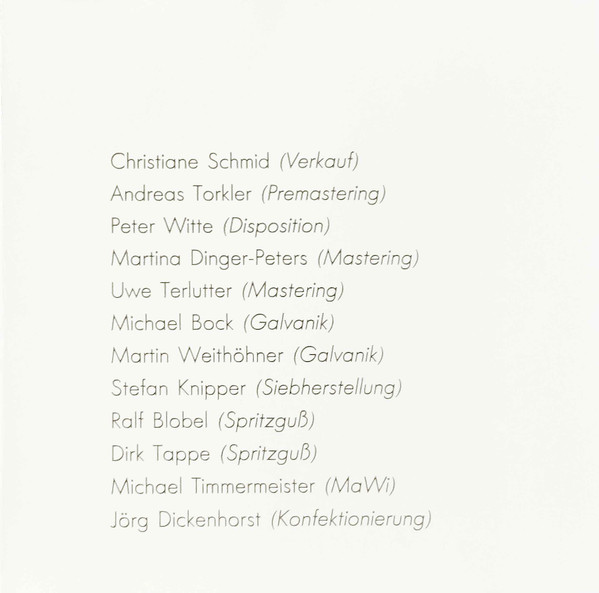 Christiane Schmid (Verkauf)
Andreas Torkler (Premastering)
Peter Witte (Disposition)
Martina Dinger-Peters (Mastering)
Uwe Terlutter (Mastering)
Michael Bock (Galvanik)
Martin Weithöhner (Galvanik)
Stefan Knipper (Siebherstellung)
Ralf Blobel (Spritzguß)
Dirk Tappe (Spritzguß)
Michael Timmermeister (MaWi)
Jörg Dickenhorst (Konfektionierung)